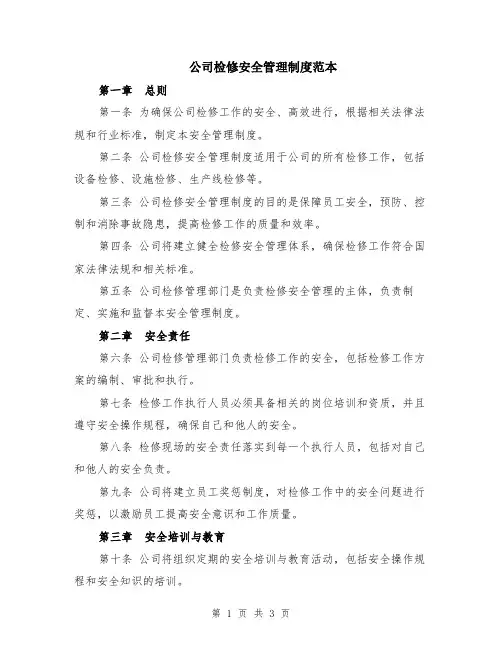 公司检修安全管理制度范本

第一章　总则

第一条 为确保公司检修工作的安全、高效进行，根据相关法律法规和行业标准，制定本安全管理制度。

第二条 公司检修安全管理制度适用于公司的所有检修工作，包括设备检修、设施检修、生产线检修等。

第三条 公司检修安全管理制度的目的是保障员工安全，预防、控制和消除事故隐患，提高检修工作的质量和效率。

第四条 公司将建立健全检修安全管理体系，确保检修工作符合国家法律法规和相关标准。

第五条 公司检修管理部门是负责检修安全管理的主体，负责制定、实施和监督本安全管理制度。

第二章　安全责任

第六条 公司检修管理部门负责检修工作的安全，包括检修工作方案的编制、审批和执行。

第七条 检修工作执行人员必须具备相关的岗位培训和资质，并且遵守安全操作规程，确保自己和他人的安全。

第八条 检修现场的安全责任落实到每一个执行人员，包括对自己和他人的安全负责。

第九条 公司将建立员工奖惩制度，对检修工作中的安全问题进行奖惩，以激励员工提高安全意识和工作质量。

第三章　安全培训与教育

第十条 公司将组织定期的安全培训与教育活动，包括安全操作规程和安全知识的培训。

第 1 页 共 3 页